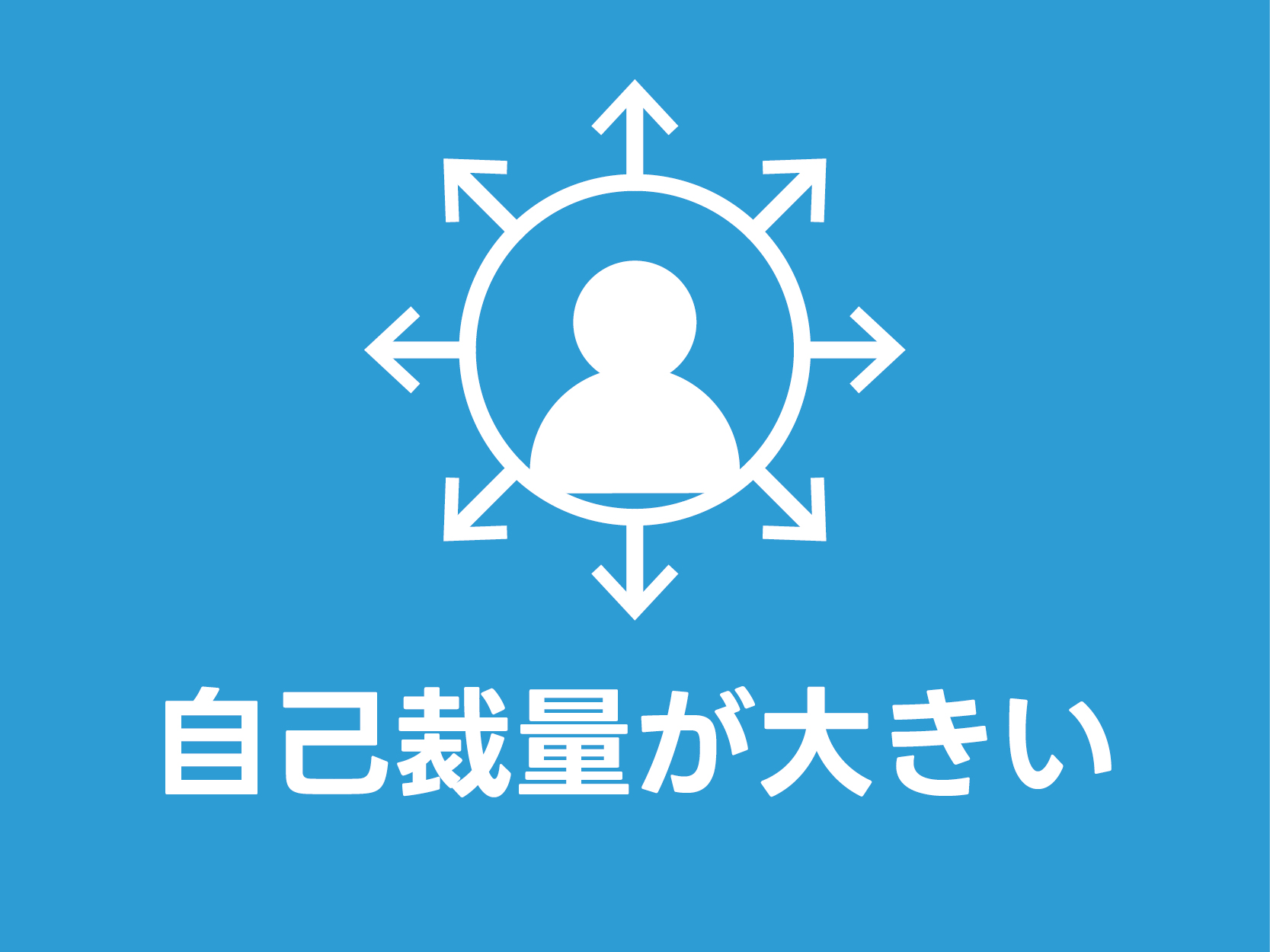 自己裁量が大きい